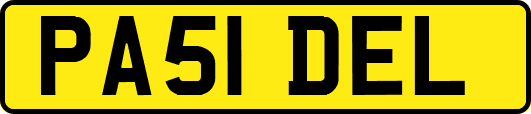 PA51 DEL